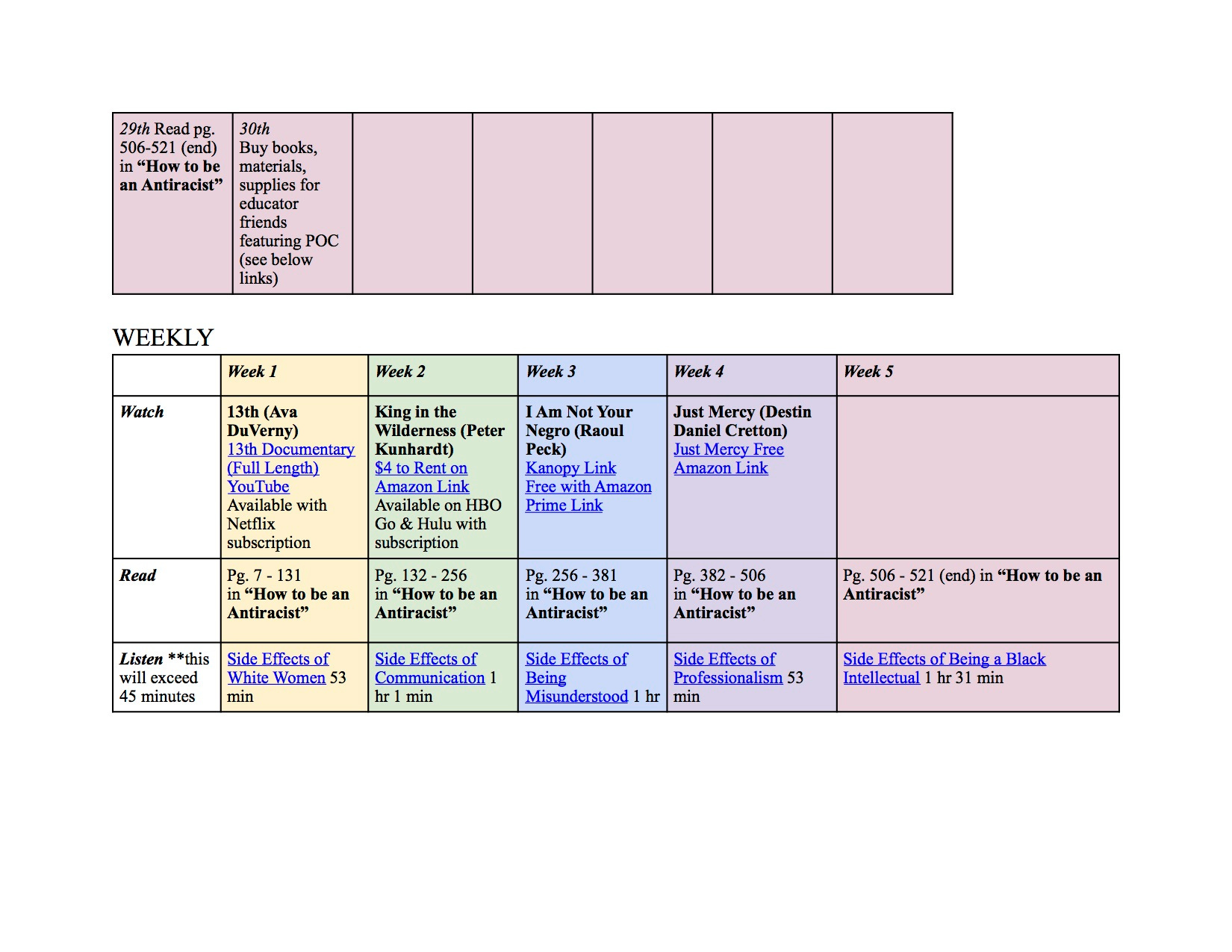 | 29th Read pg. 506-521 (end) in “How to be an Antiracist” | 30th Buy books, materials, supplies for educator friends featuring POC (see below links) | | | | | |
|---|---|---|---|---|---|---|

WEEKLY

| | Week 1 | Week 2 | Week 3 | Week 4 | Week 5 |
|---|---|---|---|---|---|
| Watch | 13th (Ava DuVerny) 13th Documentary (Full Length) YouTube Available with Netflix subscription | King in the Wilderness (Peter Kunhardt) $4 to Rent on Amazon Link Available on HBO Go & Hulu with subscription | I Am Not Your Negro (Raoul Peck) Kanopy Link Free with Amazon Prime Link | Just Mercy (Destin Daniel Cretton) Just Mercy Free Amazon Link | |
| Read | Pg. 7 - 131 in “How to be an Antiracist” | Pg. 132 - 256 in “How to be an Antiracist” | Pg. 256 - 381 in “How to be an Antiracist” | Pg. 382 - 506 in “How to be an Antiracist” | Pg. 506 - 521 (end) in “How to be an Antiracist” |
| Listen **this will exceed 45 minutes | Side Effects of White Women 53 min | Side Effects of Communication 1 hr 1 min | Side Effects of Being Misunderstood 1 hr | Side Effects of Professionalism 53 min | Side Effects of Being a Black Intellectual 1 hr 31 min |